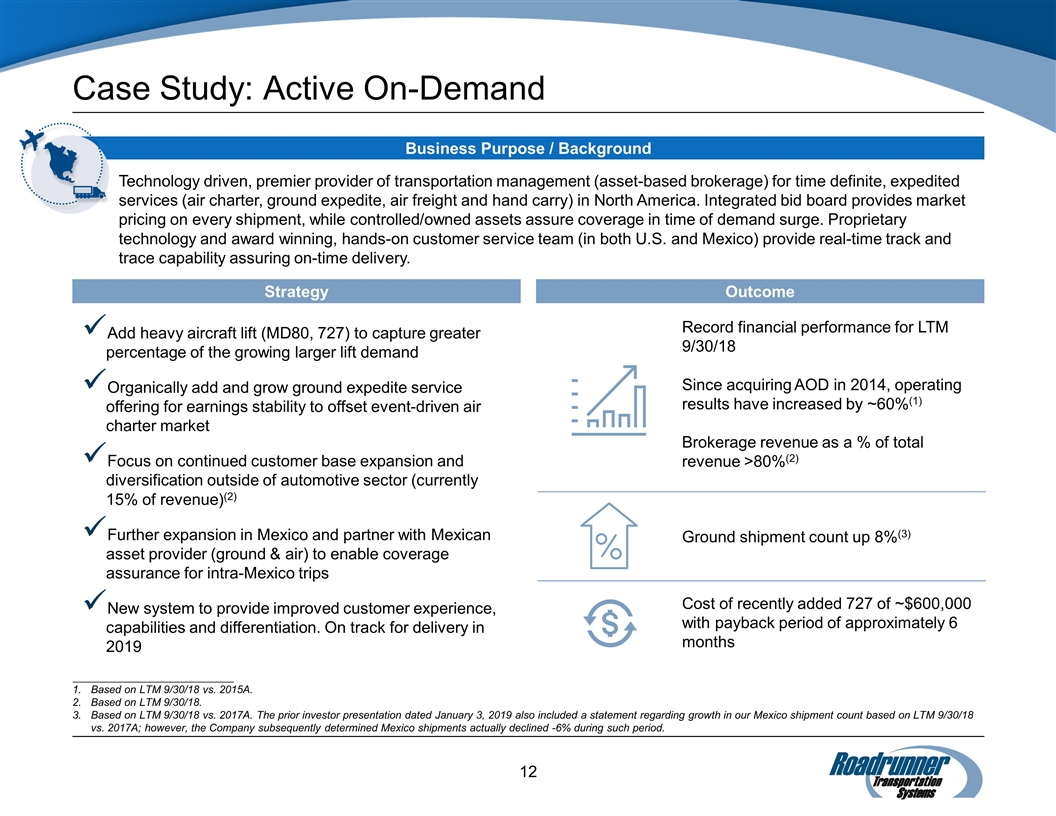 Case Study: Active On-Demand

Business Purpose / Background

Technology driven, premier provider of transportation management (asset-based brokerage) for time definite, expedited services (air charter, ground expedite, air freight and hand carry) in North America. Integrated bid board provides market pricing on every shipment, while controlled/owned assets assure coverage in time of demand surge. Proprietary technology and award winning, hands-on customer service team (in both U.S. and Mexico) provide real-time track and trace capability assuring on-time delivery.

Strategy

✓Add heavy aircraft lift (MD80, 727) to capture greater percentage of the growing larger lift demand

✓Organically add and grow ground expedite service offering for earnings stability to offset event-driven air charter market

✓Focus on continued customer base expansion and diversification outside of automotive sector (currently 15% of revenue)$^{(2)}$

✓Further expansion in Mexico and partner with Mexican asset provider (ground & air) to enable coverage assurance for intra-Mexico trips

✓New system to provide improved customer experience, capabilities and differentiation. On track for delivery in 2019

Outcome

Record financial performance for LTM 9/30/18

Since acquiring AOD in 2014, operating results have increased by ~60%$^{(1)}$

Brokerage revenue as a % of total revenue >80%$^{(2)}$

%

Ground shipment count up 8%$^{(3)}$

$

Cost of recently added 727 of ~$600,000 with payback period of approximately 6 months

1. Based on LTM 9/30/18 vs. 2015A.
2. Based on LTM 9/30/18.
3. Based on LTM 9/30/18 vs. 2017A. The prior investor presentation dated January 3, 2019 also included a statement regarding growth in our Mexico shipment count based on LTM 9/30/18 vs. 2017A; however, the Company subsequently determined Mexico shipments actually declined -6% during such period.

12

Roadrunner Transportation Systems